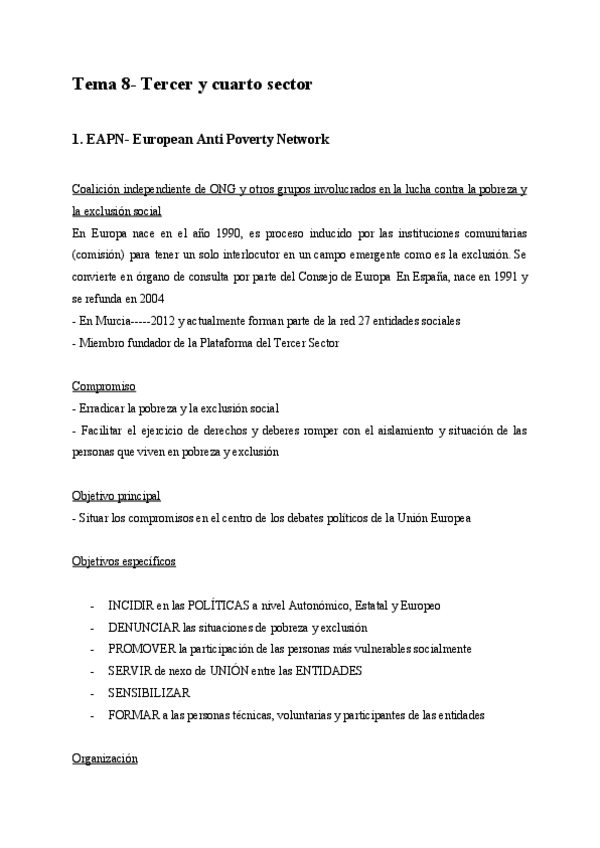 Tema 8- Tercer y cuarto sector

1. EAPN- European Anti Poverty Network

Coalición independiente de ONG y otros grupos involucrados en la lucha contra la pobreza y la exclusión social

En Europa nace en el año 1990, es proceso inducido por las instituciones comunitarias (comisión) para tener un solo interlocutor en un campo emergente como es la exclusión. Se convierte en órgano de consulta por parte del Consejo de Europa En España, nace en 1991 y se refunda en 2004

- En Murcia-----2012 y actualmente forman parte de la red 27 entidades sociales
- Miembro fundador de la Plataforma del Tercer Sector

Compromiso

- Erradicar la pobreza y la exclusión social
- Facilitar el ejercicio de derechos y deberes romper con el aislamiento y situación de las personas que viven en pobreza y exclusión

Objetivo principal

- Situar los compromisos en el centro de los debates políticos de la Unión Europea

Objetivos específicos

- INCIDIR en las POLÍTICAS a nivel Autonómico, Estatal y Europeo
- DENUNCIAR las situaciones de pobreza y exclusión
- PROMOVER la participación de las personas más vulnerables socialmente
- SERVIR de nexo de UNIÓN entre las ENTIDADES
- SENSIBILIZAR
- FORMAR a las personas técnicas, voluntarias y participantes de las entidades

Organización